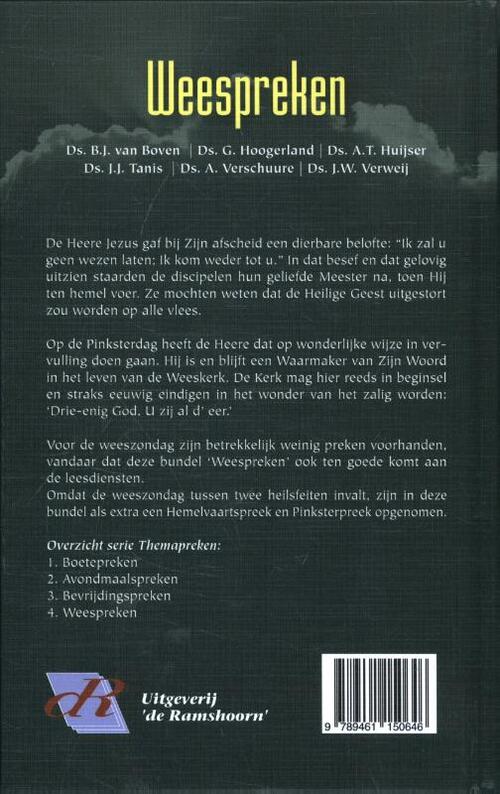 Weespreken

Ds. B.J. van Boven | Ds. G. Hoogerland | Ds. A.T. Huijser
Ds. J.J. Tanis | Ds. A. Verschuure | Ds. J.W. Verweij

De Heere Jezus gaf bij Zijn afscheid een dierbare belofte: "Ik zal u geen wezen laten; Ik kom weder tot u." In dat besef en dat gelovig uitzien staarden de discipelen hun geliefde Meester na, toen Hij ten hemel voer. Ze mochten weten dat de Heilige Geest uitgestort zou worden op alle vlees.

Op de Pinksterdag heeft de Heere dat op wonderlijke wijze in vervulling doen gaan. Hij is en blijft een Waarmaker van Zijn Woord in het leven van de Weeskerk. De Kerk mag hier reeds in beginsel en straks eeuwig eindigen in het wonder van het zalig worden: 'Drie-enig God, U zij al d' eer.'

Voor de weeszondag zijn betrekkelijk weinig preken voorhanden, vandaar dat deze bundel 'Weespreken' ook ten goede komt aan de leesdiensten.
Omdat de weeszondag tussen twee heilsfeiten invalt, zijn in deze bundel als extra een Hemelvaartspreek en Pinksterpreek opgenomen.

Overzicht serie Themapreken:
1. Boetepreken
2. Avondmaalspreken
3. Bevrijdingspreken
4. Weespreken

dR
Uitgeverij
'de Ramshoorn'

9 789461 150646